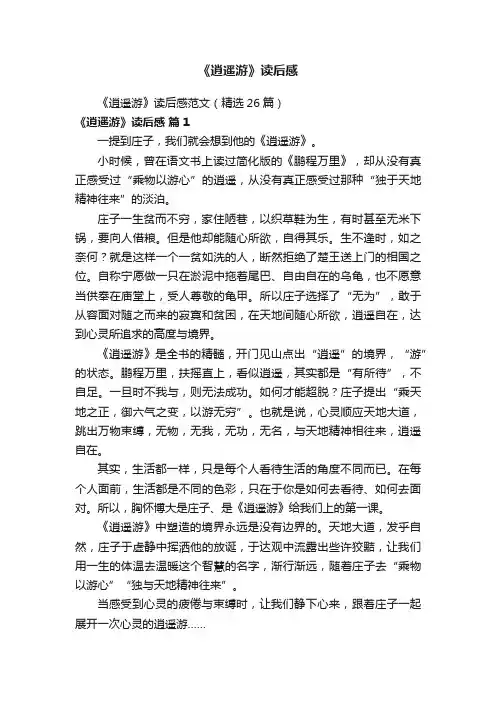 《逍遥游》读后感

《逍遥游》读后感范文（精选 26 篇）

《逍遥游》读后感 篇 1

一提到庄子，我们就会想到他的《逍遥游》。

小时候，曾在语文书上读过简化版的《鹏程万里》，却从没有真正感受过“乘物以游心”的逍遥，从没有真正感受过那种“独于天地精神往来”的淡泊。

庄子一生贫而不穷，家住陋巷，以织草鞋为生，有时甚至无米下锅，要向人借粮。但是他却能随心所欲，自得其乐。生不逢时，如之奈何？就是这样一个一贫如洗的人，断然拒绝了楚王送上门的相国之位。自称宁愿做一只在淤泥中拖着尾巴、自由自在的乌龟，也不愿意当供奉在庙堂上，受人尊敬的龟甲。所以庄子选择了“无为”，敢于从容面对随之而来的寂寞和贫困，在天地间随心所欲，逍遥自在，达到心灵所追求的高度与境界。

《逍遥游》是全书的精髓，开门见山点出“逍遥”的境界，“游”的状态。鹏程万里，扶摇直上，看似逍遥，其实都是“有所待”，不自足。一旦时不我与，则无法成功。如何才能超脱？庄子提出“乘天地之正，御六气之变，以游无穷”。也就是说，心灵顺应天地大道，跳出万物束缚，无物，无我，无功，无名，与天地精神相往来，逍遥自在。

其实，生活都一样，只是每个人看待生活的角度不同而已。在每个人面前，生活都是不同的色彩，只在于你是如何去看待、如何去面对。所以，胸怀博大是庄子、是《逍遥游》给我们上的第一课。

《逍遥游》中塑造的境界永远是没有边界的。天地大道，发乎自然，庄子于虚静中挥洒他的放诞，于达观中流露出些许狡黠，让我们用一生的体温去温暖这个智慧的名字，渐行渐远，随着庄子去“乘物以游心”“独与天地精神往来”。

当感受到心灵的疲倦与束缚时，让我们静下心来，跟着庄子一起展开一次心灵的逍遥游……